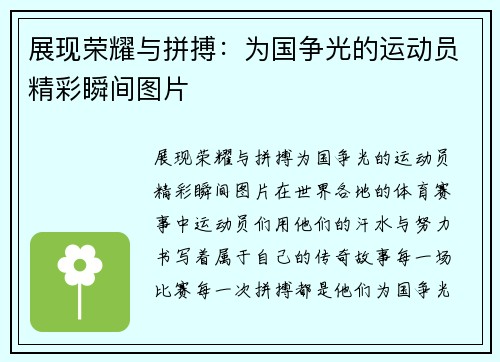 展现荣耀与拼搏：为国争光的运动员精彩瞬间图片

展现荣耀与拼搏为国争光的运动员精彩瞬间图片在世界各地的体育赛事中运动员们用他们的汗水与努力书写着属于自己的传奇故事每一场比赛每一次拼搏都是他们为国争光